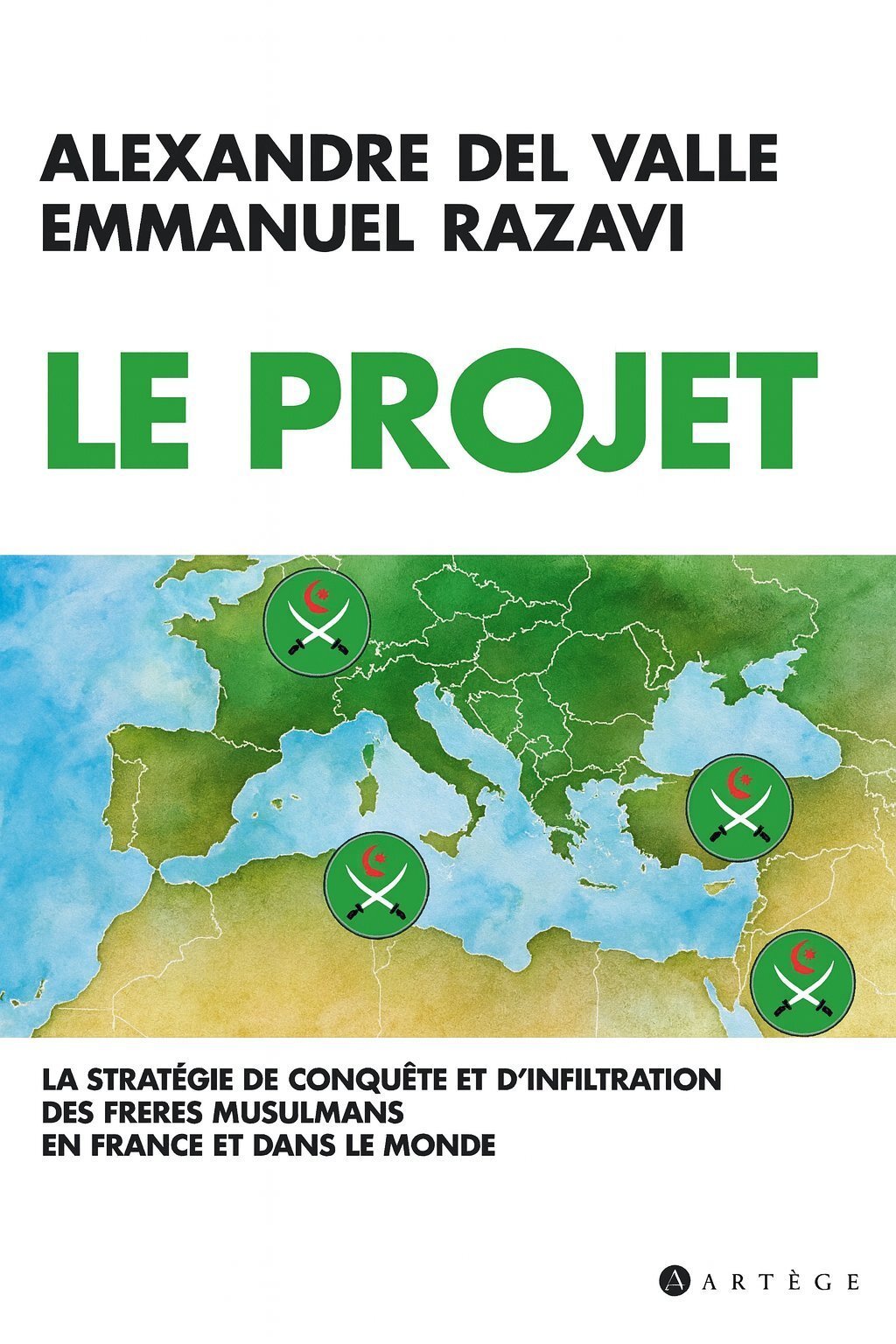 ALEXANDRE DEL VALLE
EMMANUEL RAZAVI

LE PROJET

LA STRATÉGIE DE CONQUÊTE ET D'INFILTRATION
DES FRERES MUSULMANS
EN FRANCE ET DANS LE MONDE

ARTÈGE